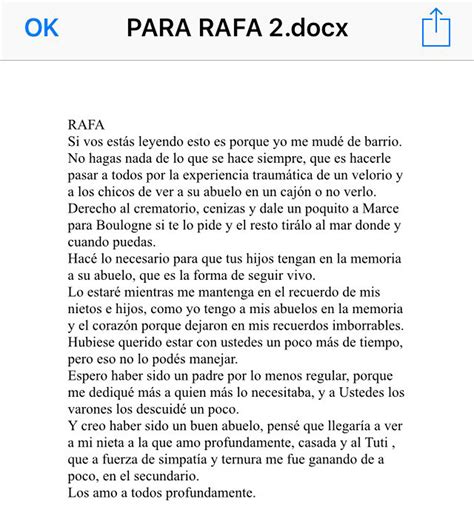 OK PARA RAFA 2.docx

RAFA
Si vos estás leyendo esto es porque yo me mudé de barrio.
No hagas nada de lo que se hace siempre, que es hacerle pasar a todos por la experiencia traumática de un velorio y a los chicos de ver a su abuelo en un cajón o no verlo.
Derecho al crematorio, cenizas y dale un poquito a Marce para Boulogne si te lo pide y el resto tirálo al mar donde y cuando puedas.
Hacé lo necesario para que tus hijos tengan en la memoria a su abuelo, que es la forma de seguir vivo.
Lo estaré mientras me mantenga en el recuerdo de mis nietos e hijos, como yo tengo a mis abuelos en la memoria y el corazón porque dejaron en mis recuerdos imborrables.
Hubiese querido estar con ustedes un poco más de tiempo, pero eso no lo podés manejar.
Espero haber sido un padre por lo menos regular, porque me dediqué más a quien más lo necesitaba, y a Ustedes los varones los descuidé un poco.
Y creo haber sido un buen abuelo, pensé que llegaría a ver a mi nieta a la que amo profundamente, casada y al Tuti , que a fuerza de simpatía y ternura me fue ganando de a poco, en el secundario.
Los amo a todos profundamente.